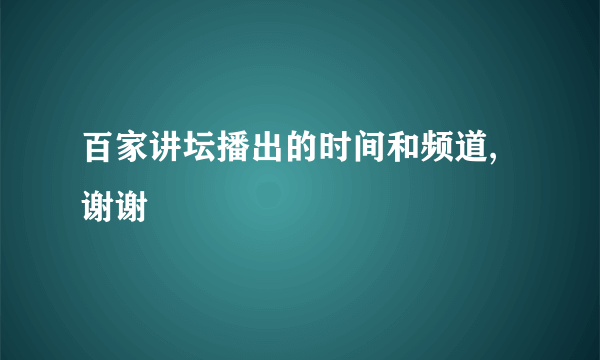 百家讲坛播出的时间和频道,谢谢